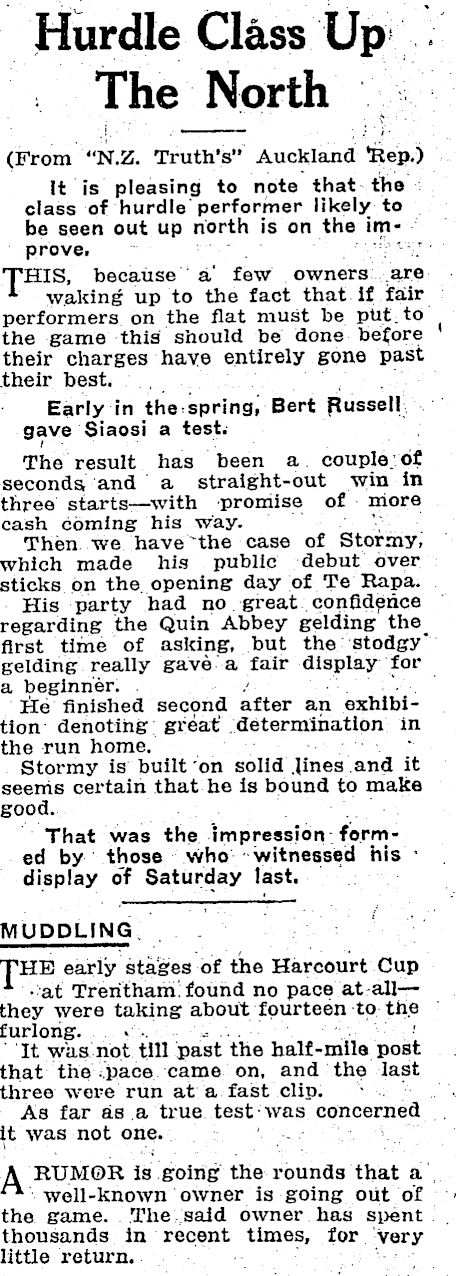 Hurdle Class Up The North

(From "N.Z. Truth's" Auckland Rep.)

It is pleasing to note that the class of hurdle performer likely to be seen out up north is on the improve.

THIS, because a few owners are waking up to the fact that if fair performers on the flat must be put to the game this should be done before their charges have entirely gone past their best.

Early in the spring, Bert Russell gave Siaosi a test.

The result has been a couple of seconds and a straight-out win in three starts—with promise of more cash coming his way.

Then we have the case of Stormy, which made his public debut over sticks on the opening day of Te Rapa.

His party had no great confidence regarding the Quin Abbey gelding the first time of asking, but the stodgy gelding really gave a fair display for a beginner.

He finished second after an exhibition denoting great determination in the run home.

Stormy is built on solid lines and it seems certain that he is bound to make good.

That was the impression formed by those who witnessed his display of Saturday last.

MUDDLING

THE early stages of the Harcourt Cup at Trentham found no pace at all—they were taking about fourteen to the furlong.

It was not till past the half-mile post that the pace came on, and the last three were run at a fast clip.

As far as a true test was concerned it was not one.

A RUMOR is going the rounds that a well-known owner is going out of the game. The said owner has spent thousands in recent times, for very little return.